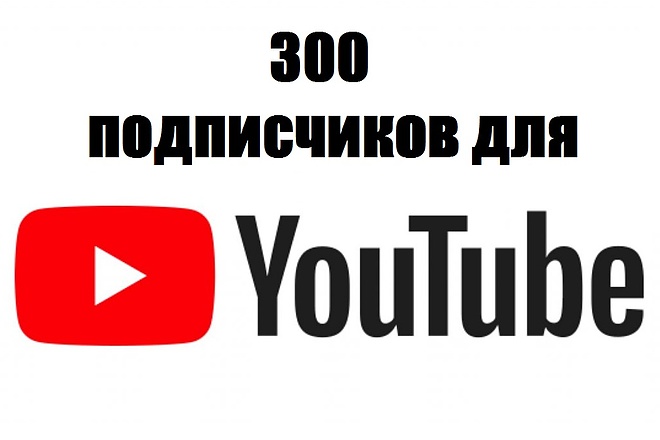 300
подписчиков для
YouTube